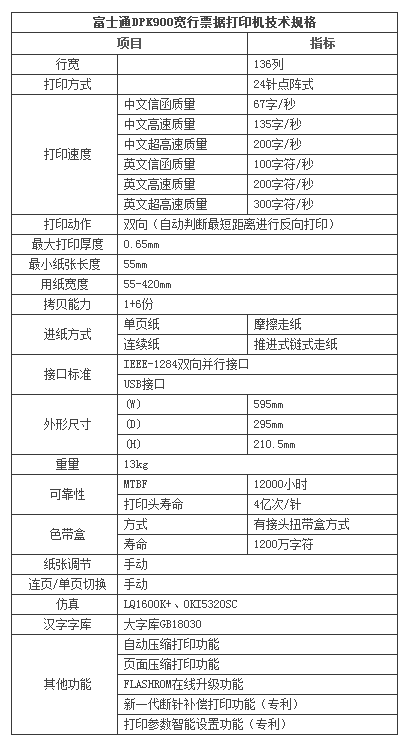 富士通DPK900宽行票据打印机技术规格

| 项目 | | 指标 |
|---|---|---|
| 行宽 | | 136列 |
| 打印方式 | | 24针点阵式 |
| 打印速度 | 中文信函质量 | 67字/秒 |
| | 中文高速质量 | 135字/秒 |
| | 中文超高速质量 | 200字/秒 |
| | 英文信函质量 | 100字符/秒 |
| | 英文高速质量 | 200字符/秒 |
| | 英文超高速质量 | 300字符/秒 |
| 打印动作 | 双向（自动判断最短距离进行反向打印） | |
| 最大打印厚度 | 0.65mm | |
| 最小纸张长度 | 55mm | |
| 用纸宽度 | 55-420mm | |
| 拷贝能力 | 1+6份 | |
| 进纸方式 | 单页纸 | 摩擦走纸 |
| | 连续纸 | 推进式链式走纸 |
| 接口标准 | IEEE-1284双向并行接口 | |
| | USB接口 | |
| 外形尺寸 | (W) | 595mm |
| | (D) | 295mm |
| | (H) | 210.5mm |
| 重量 | 13kg | |
| 可靠性 | MTBF | 12000小时 |
| | 打印头寿命 | 4亿次/针 |
| 色带盒 | 方式 | 有接头扭带盒方式 |
| | 寿命 | 1200万字符 |
| 纸张调节 | 手动 | |
| 连页/单页切换 | 手动 | |
| 仿真 | LQ1600K+、OKI5320SC | |
| 汉字字库 | 大字库GB18030 | |
| 其他功能 | 自动压缩打印功能 | |
| | 页面压缩打印功能 | |
| | FLASHROM在线升级功能 | |
| | 新一代断针补偿打印功能（专利） | |
| | 打印参数智能设置功能（专利） | |